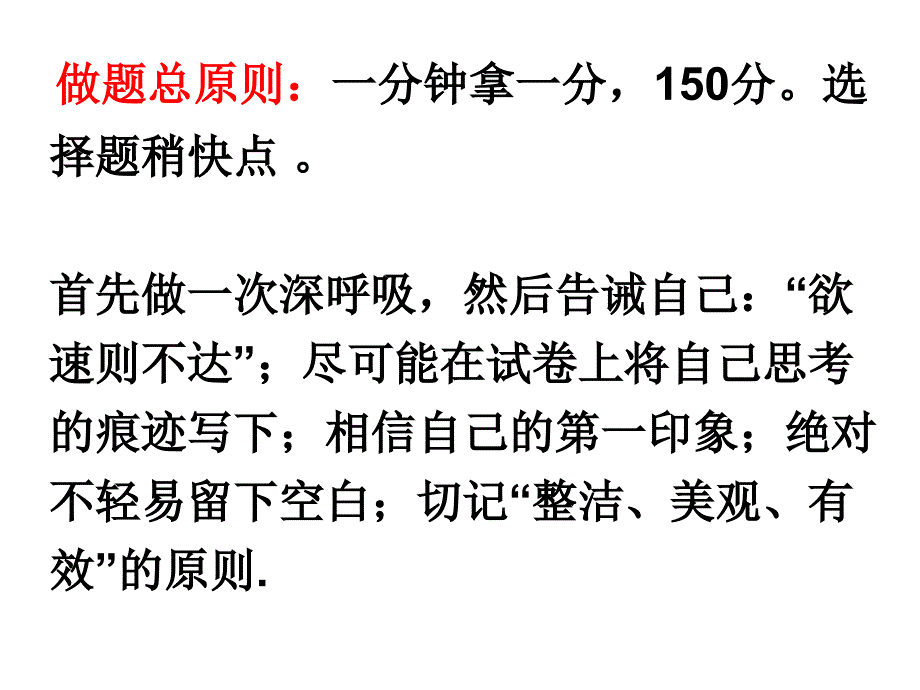 做题总原则：一分钟拿一分，150分。选择题稍快点 。

首先做一次深呼吸，然后告诫自己：“欲速则不达”；尽可能在试卷上将自己思考的痕迹写下；相信自己的第一印象；绝对不轻易留下空白；切记“整洁、美观、有效”的原则.